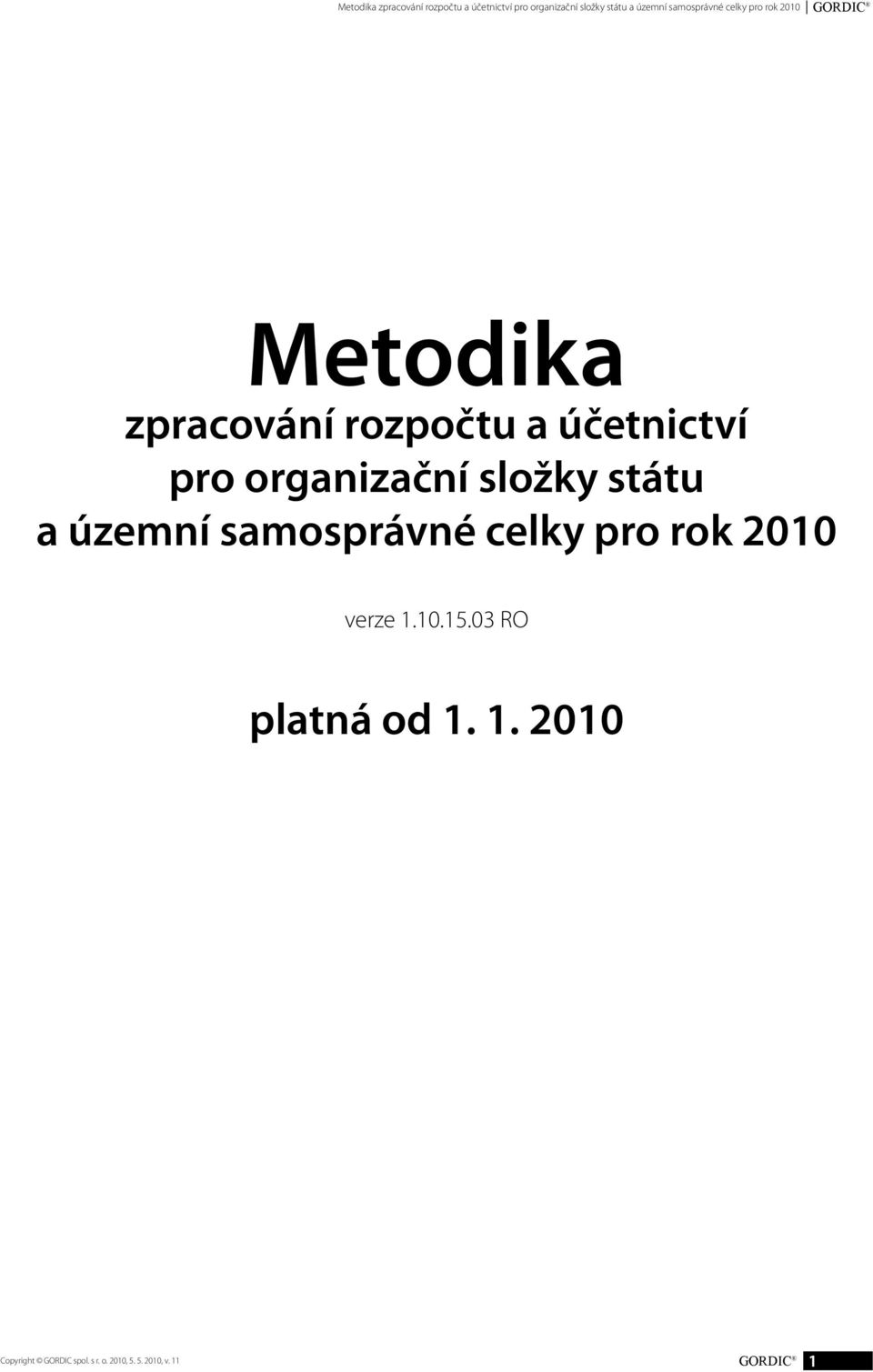 Metodika zpracování rozpočtu a účetnictví pro organizační složky státu a územní samosprávné celky pro rok 2010 GORDIC®

Metodika

zpracování rozpočtu a účetnictví pro organizační složky státu a územní samosprávné celky pro rok 2010

verze 1.10.15.03 RO

platná od 1. 1. 2010

Copyright © GORDIC spol. s r. o. 2010, 5. 5. 2010, v. 11

GORDIC® 1